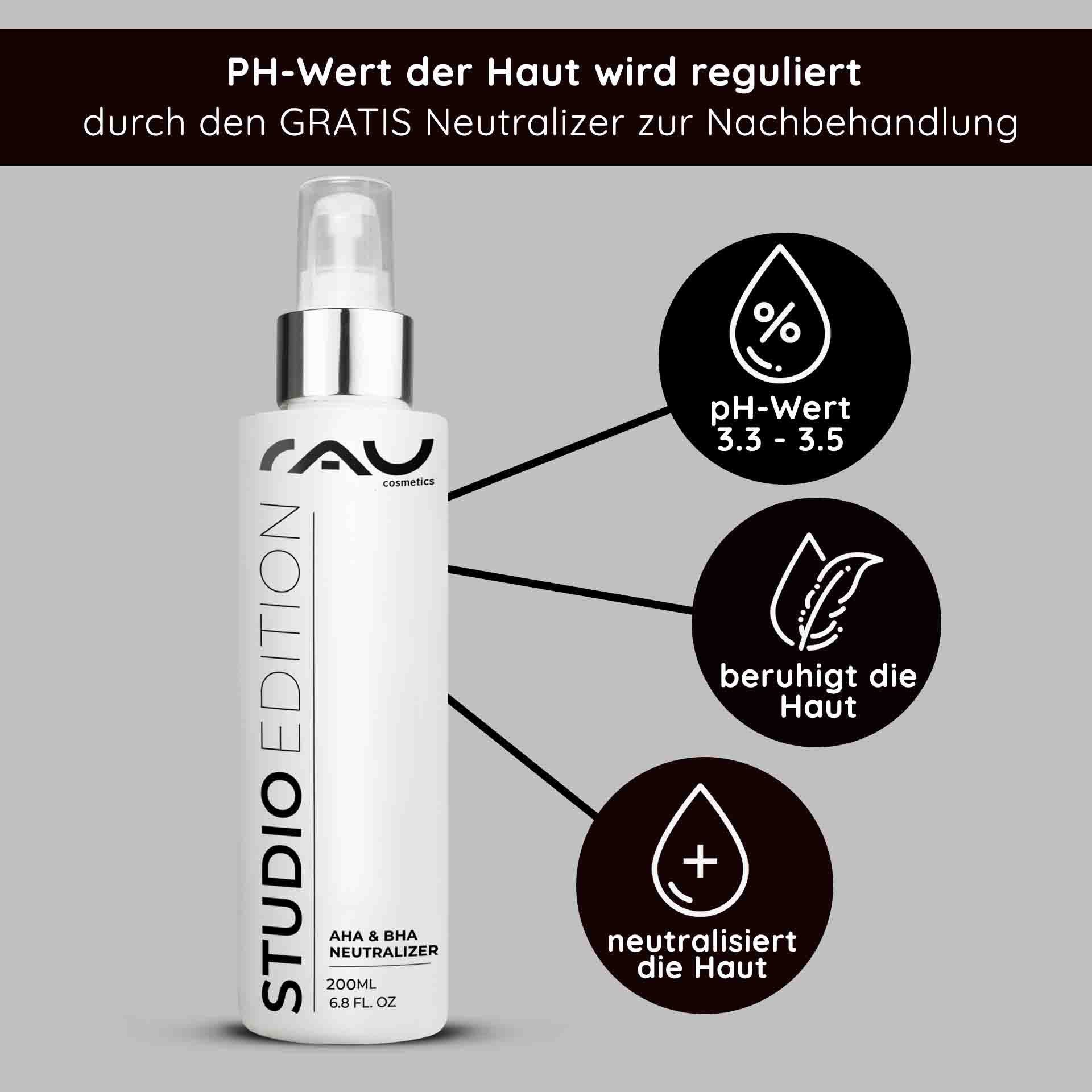 PH-Wert der Haut wird reguliert
durch den GRATIS Neutralizer zur Nachbehandlung

RAU
cosmetics

STUDIO EDITION

AHA & BHA
NEUTRALIZER

200ML
6.8 FL. OZ

%

pH-Wert
3.3 - 3.5

beruhigt die Haut

+

neutralisiert die Haut